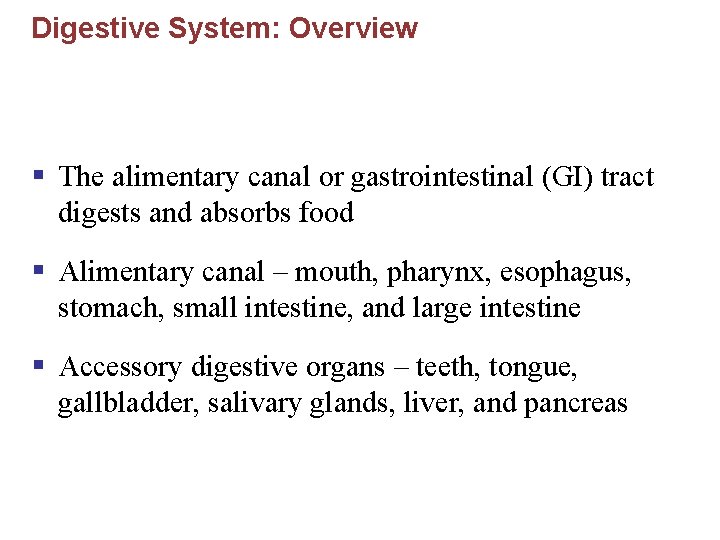 Digestive System: Overview

▪ The alimentary canal or gastrointestinal (GI) tract digests and absorbs food

▪ Alimentary canal – mouth, pharynx, esophagus, stomach, small intestine, and large intestine

▪ Accessory digestive organs – teeth, tongue, gallbladder, salivary glands, liver, and pancreas